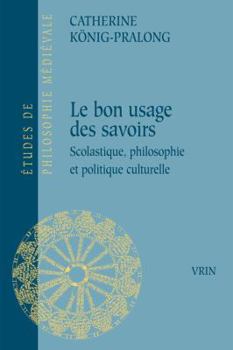 ÉTUDES DE PHILOSOPHIE MÉDIÉVALE

CATHERINE KÖNIG-PRALONG

Le bon usage des savoirs

Scolastique, philosophie et politique culturelle

VRIN